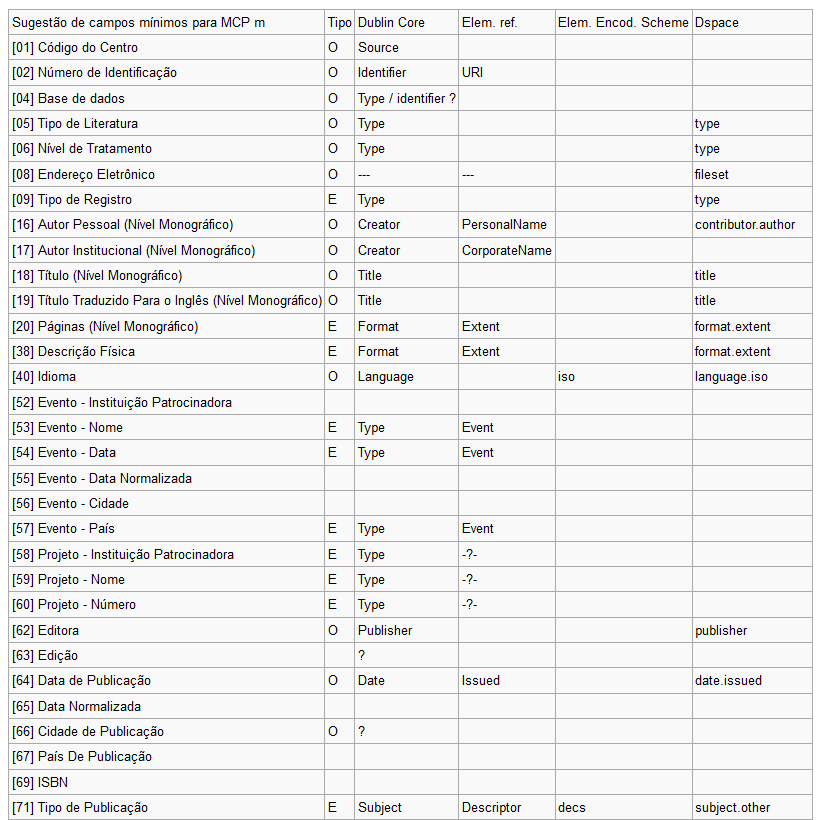 | Sugestão de campos mínimos para MCP m | Tipo | Dublin Core | Elem. ref. | Elem. Encod. Scheme | Dspace |
|---|---|---|---|---|---|
| [01] Código do Centro | O | Source | | | |
| [02] Número de Identificação | O | Identifier | URI | | |
| [04] Base de dados | O | Type / identifier ? | | | |
| [05] Tipo de Literatura | O | Type | | | type |
| [06] Nível de Tratamento | O | Type | | | type |
| [08] Endereço Eletrônico | O | --- | --- | | fileset |
| [09] Tipo de Registro | E | Type | | | type |
| [16] Autor Pessoal (Nível Monográfico) | O | Creator | PersonalName | | contributor.author |
| [17] Autor Institucional (Nível Monográfico) | O | Creator | CorporateName | | |
| [18] Título (Nível Monográfico) | O | Title | | | title |
| [19] Título Traduzido Para o Inglês (Nível Monográfico) | O | Title | | | title |
| [20] Páginas (Nível Monográfico) | E | Format | Extent | | format.extent |
| [38] Descrição Física | E | Format | Extent | | format.extent |
| [40] Idioma | O | Language | | iso | language.iso |
| [52] Evento - Instituição Patrocinadora | | | | | |
| [53] Evento - Nome | E | Type | Event | | |
| [54] Evento - Data | E | Type | Event | | |
| [55] Evento - Data Normalizada | | | | | |
| [56] Evento - Cidade | | | | | |
| [57] Evento - País | E | Type | Event | | |
| [58] Projeto - Instituição Patrocinadora | E | Type | -?- | | |
| [59] Projeto - Nome | E | Type | -?- | | |
| [60] Projeto - Número | E | Type | -?- | | |
| [62] Editora | O | Publisher | | | publisher |
| [63] Edição | | ? | | | |
| [64] Data de Publicação | O | Date | Issued | | date.issued |
| [65] Data Normalizada | | | | | |
| [66] Cidade de Publicação | O | ? | | | |
| [67] País De Publicação | | | | | |
| [69] ISBN | | | | | |
| [71] Tipo de Publicação | E | Subject | Descriptor | decs | subject.other |